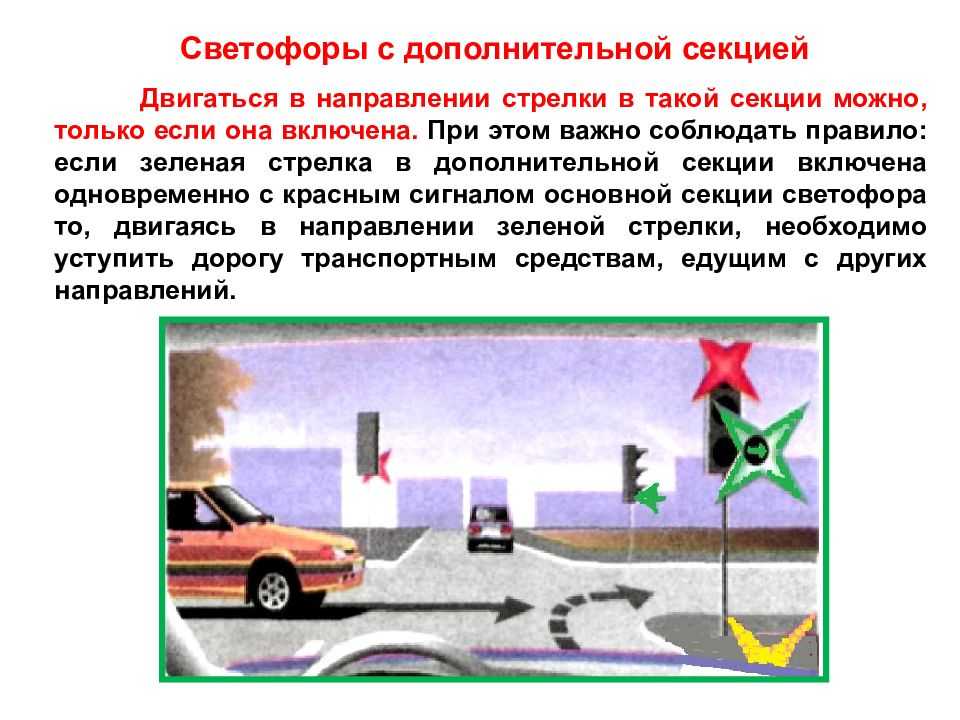 Светофоры с дополнительной секцией

Двигаться в направлении стрелки в такой секции можно, только если она включена. При этом важно соблюдать правило: если зеленая стрелка в дополнительной секции включена одновременно с красным сигналом основной секции светофора то, двигаясь в направлении зеленой стрелки, необходимо уступить дорогу транспортным средствам, едущим с других направлений.